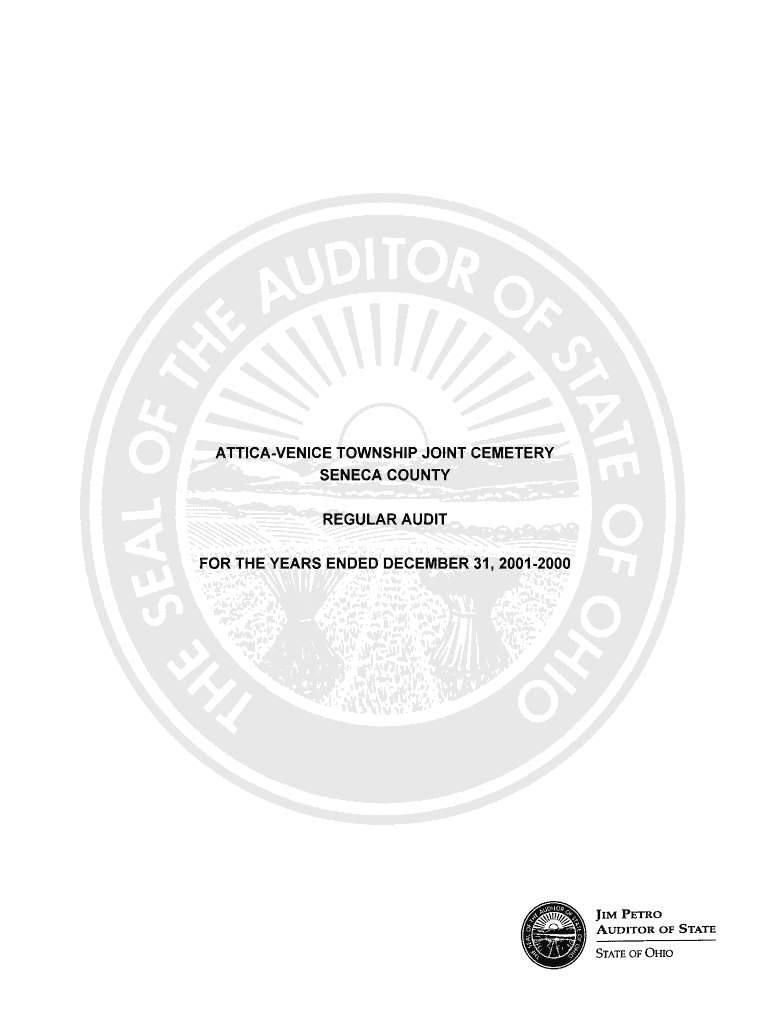 ATTICA-VENICE TOWNSHIP JOINT CEMETERY
SENECA COUNTY

REGULAR AUDIT

FOR THE YEARS ENDED DECEMBER 31, 2001-2000

JIM PETRO
AUDITOR OF STATE
STATE OF OHIO

THE SEAL OF THE AUDITOR OF STATE OF OHIO